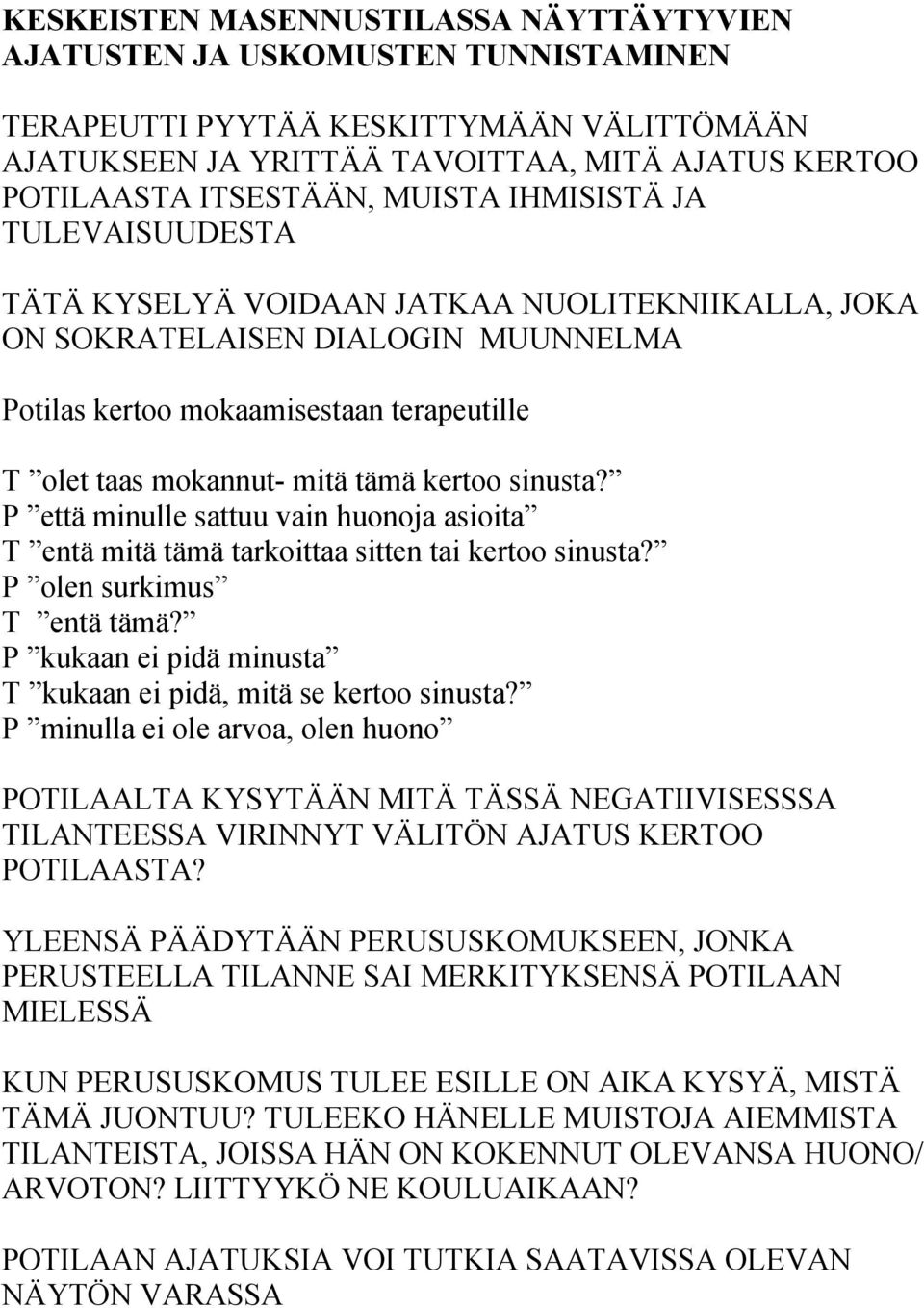 KESKEISTEN MASENNUSTILASSA NÄYTTÄYTYVIEN AJATUSTEN JA USKOMUSTEN TUNNISTAMINEN

TERAPEUTTI PYYTÄÄ KESKITTYMÄÄN VÄLITTÖMÄÄN AJATUKSEEN JA YRITTÄÄ TAVOITTAA, MITÄ AJATUS KERTOO POTILAASTA ITSESTÄÄN, MUISTA IHMISISTÄ JA TULEVAISUUDESTA

TÄTÄ KYSELYÄ VOIDAAN JATKAA NUOLITEKNIIKALLA, JOKA ON SOKRATELAISEN DIALOGIN MUUNNELMA

Potilas kertoo mokaamisestaan terapeutille

T ”olet taas mokannut- mitä tämä kertoo sinusta?”
P ”että minulle sattuu vain huonoja asioita”
T ”entä mitä tämä tarkoittaa sitten tai kertoo sinusta?”
P ”olen surkimus”
T ”entä tämä?”
P ”kukaan ei pidä minusta”
T ”kukaan ei pidä, mitä se kertoo sinusta?”
P ”minulla ei ole arvoa, olen huono”

POTILAALTA KYSYTÄÄN MITÄ TÄSSÄ NEGATIIVISESSSA TILANTEESSA VIRINNYT VÄLITÖN AJATUS KERTOO POTILAASTA?

YLEENSÄ PÄÄDYTÄÄN PERUSUSKOMUKSEEN, JONKA PERUSTEELLA TILANNE SAI MERKITYKSENSÄ POTILAAN MIELESSÄ

KUN PERUSUSKOMUS TULEE ESILLE ON AIKA KYSYÄ, MISTÄ TÄMÄ JUONTUU? TULEEKO HÄNELLE MUISTOJA AIEMMISTA TILANTEISTA, JOISSA HÄN ON KOKENNUT OLEVANSA HUONO/ ARVOTON? LIITTYYKÖ NE KOULUAIKAAN?

POTILAAN AJATUKSIA VOI TUTKIA SAATAVISSA OLEVAN NÄYTÖN VARASSA